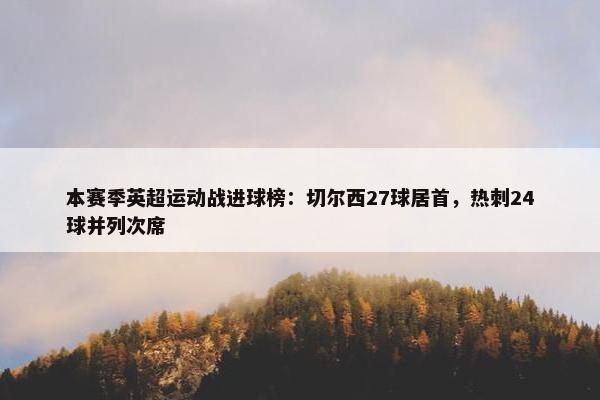 本赛季英超运动战进球榜：切尔西27球居首，热刺24球并列次席